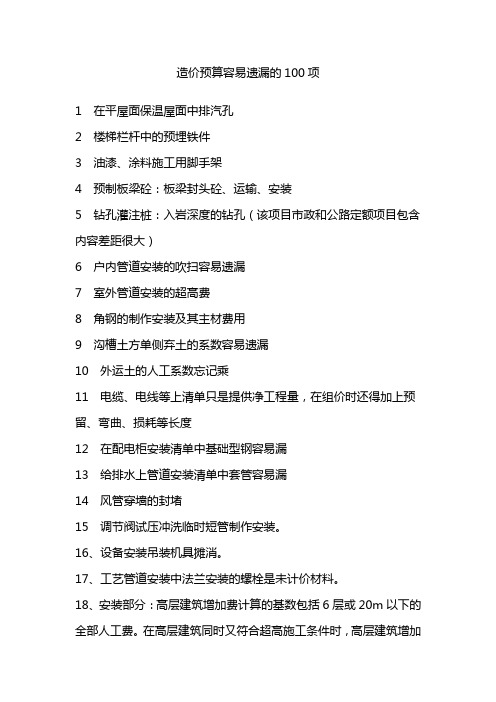 造价预算容易遗漏的 100 项

1 在平屋面保温屋面中排汽孔

2 楼梯栏杆中的预埋铁件

3 油漆、涂料施工用脚手架

4 预制板梁砼：板梁封头砼、运输、安装

5 钻孔灌注桩：入岩深度的钻孔（该项目市政和公路定额项目包含内容差距很大）

6 户内管道安装的吹扫容易遗漏

7 室外管道安装的超高费

8 角钢的制作安装及其主材费用

9 沟槽土方单侧弃土的系数容易遗漏

10 外运土的人工系数忘记乘

11 电缆、电线等上清单只是提供净工程量，在组价时还得加上预留、弯曲、损耗等长度

12 在配电柜安装清单中基础型钢容易漏

13 给排水上管道安装清单中套管容易漏

14 风管穿墙的封堵

15 调节阀试压冲洗临时短管制作安装。

16、设备安装吊装机具摊消。

17、工艺管道安装中法兰安装的螺栓是未计价材料。

18、安装部分：高层建筑增加费计算的基数包括 6 层或 20m 以下的全部人工费。在高层建筑同时又符合超高施工条件时，高层建筑增加